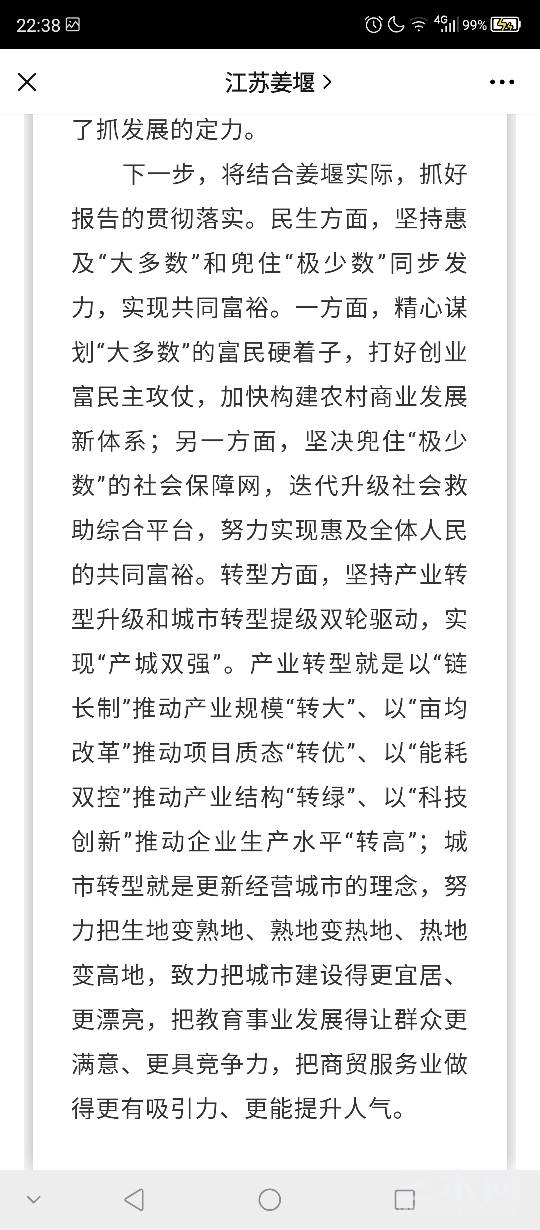 22:38 4G 99%

江苏姜堰 >

了抓发展的定力。

下一步，将结合姜堰实际，抓好报告的贯彻落实。民生方面，坚持惠及“大多数”和兜住“极少数”同步发力，实现共同富裕。一方面，精心谋划“大多数”的富民硬着子，打好创业富民主攻仗，加快构建农村商业发展新体系；另一方面，坚决兜住“极少数”的社会保障网，迭代升级社会救助综合平台，努力实现惠及全体人民的共同富裕。转型方面，坚持产业转型升级和城市转型提级双轮驱动，实现“产城双强”。产业转型就是以“链长制”推动产业规模“转大”、以“亩均改革”推动项目质态“转优”、以“能耗双控”推动产业结构“转绿”、以“科技创新”推动企业生产水平“转高”；城市转型就是更新经营城市的理念，努力把生地变熟地、熟地变热地、热地变高地，致力把城市建设得更宜居、更漂亮，把教育事业发展得让群众更满意、更具竞争力，把商贸服务业做得更有吸引力、更能提升人气。